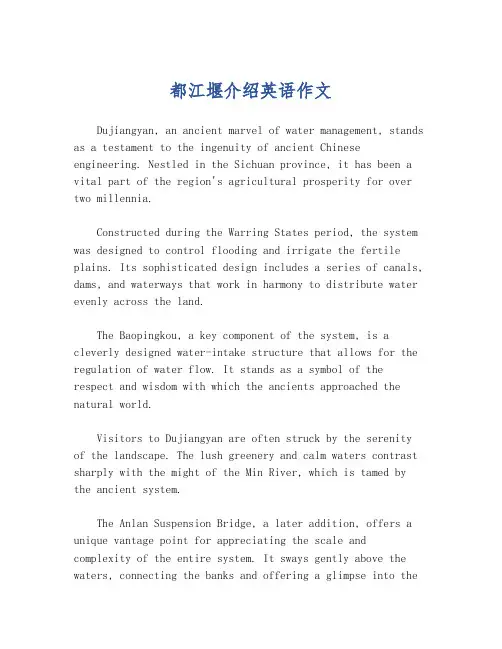 都江堰介绍英语作文

Dujiangyan, an ancient marvel of water management, stands as a testament to the ingenuity of ancient Chinese engineering. Nestled in the Sichuan province, it has been a vital part of the region's agricultural prosperity for over two millennia.

Constructed during the Warring States period, the system was designed to control flooding and irrigate the fertile plains. Its sophisticated design includes a series of canals, dams, and waterways that work in harmony to distribute water evenly across the land.

The Baopingkou, a key component of the system, is a cleverly designed water-intake structure that allows for the regulation of water flow. It stands as a symbol of the respect and wisdom with which the ancients approached the natural world.

Visitors to Dujiangyan are often struck by the serenity of the landscape. The lush greenery and calm waters contrast sharply with the might of the Min River, which is tamed by the ancient system.

The Anlan Suspension Bridge, a later addition, offers a unique vantage point for appreciating the scale and complexity of the entire system. It sways gently above the waters, connecting the banks and offering a glimpse into the